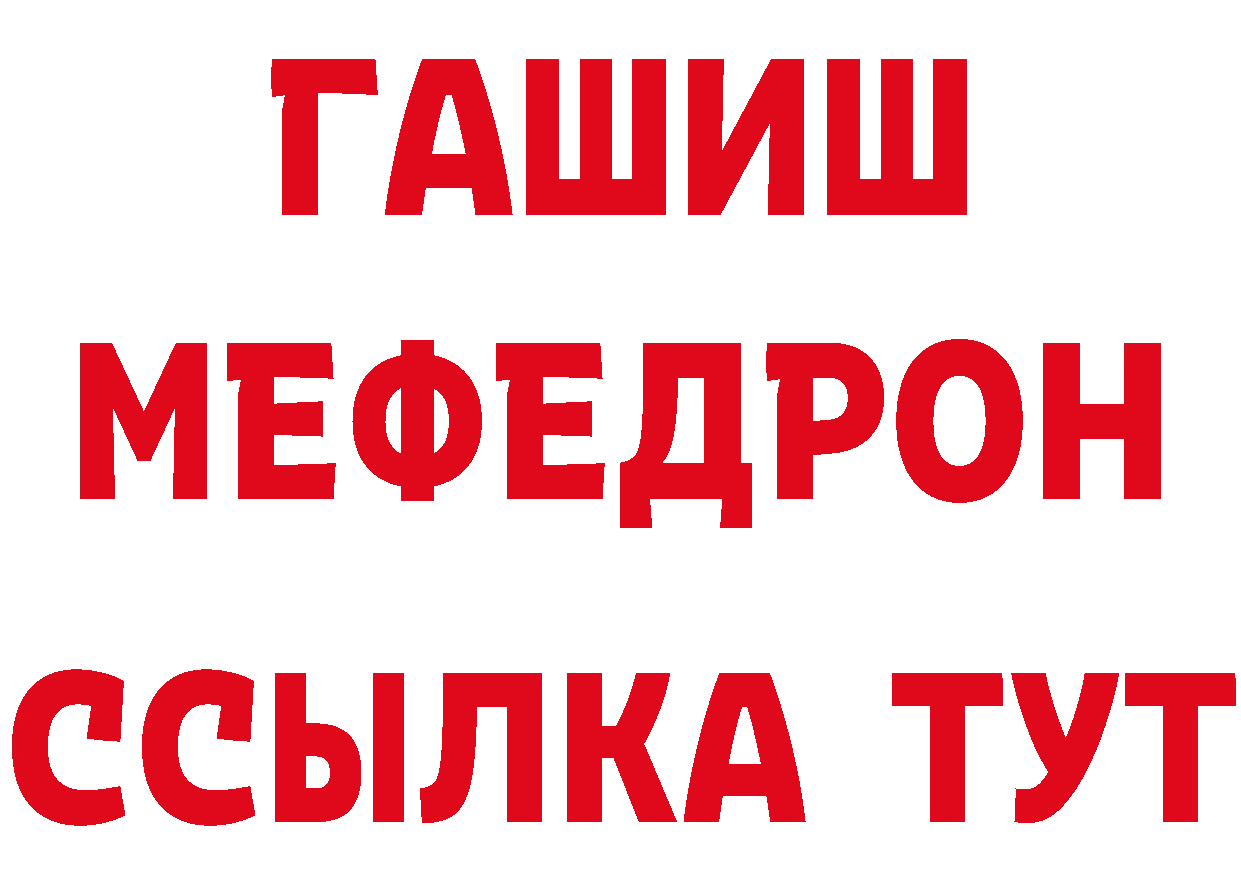 ГАШИШ
МЕФЕДРОН
ССЫЛКА ТУТ